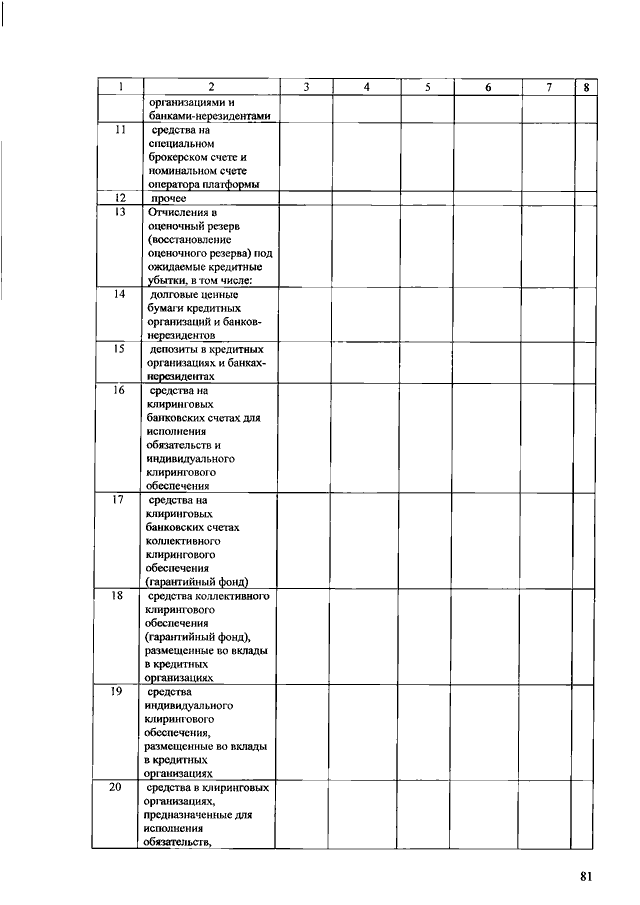 | 1 | 2 | 3 | 4 | 5 | 6 | 7 | 8 |
|---|---|---|---|---|---|---|---|
| | организациями и банками-нерезидентами | | | | | | |
| 11 | средства на специальном брокерском счете и номинальном счете оператора платформы | | | | | | |
| 12 | прочее | | | | | | |
| 13 | Отчисления в оценочный резерв (восстановление оценочного резерва) под ожидаемые кредитные убытки, в том числе: | | | | | | |
| 14 | долговые ценные бумаги кредитных организаций и банков-нерезидентов | | | | | | |
| 15 | депозиты в кредитных организациях и банках-нерезидентах | | | | | | |
| 16 | средства на клиринговых банковских счетах для исполнения обязательств и индивидуального клирингового обеспечения | | | | | | |
| 17 | средства на клиринговых банковских счетах коллективного клирингового обеспечения (гарантийный фонд) | | | | | | |
| 18 | средства коллективного клирингового обеспечения (гарантийный фонд), размещенные во вклады в кредитных организациях | | | | | | |
| 19 | средства индивидуального клирингового обеспечения, размещенные во вклады в кредитных организациях | | | | | | |
| 20 | средства в клиринговых организациях, предназначенные для исполнения обязательств, | | | | | | |

81